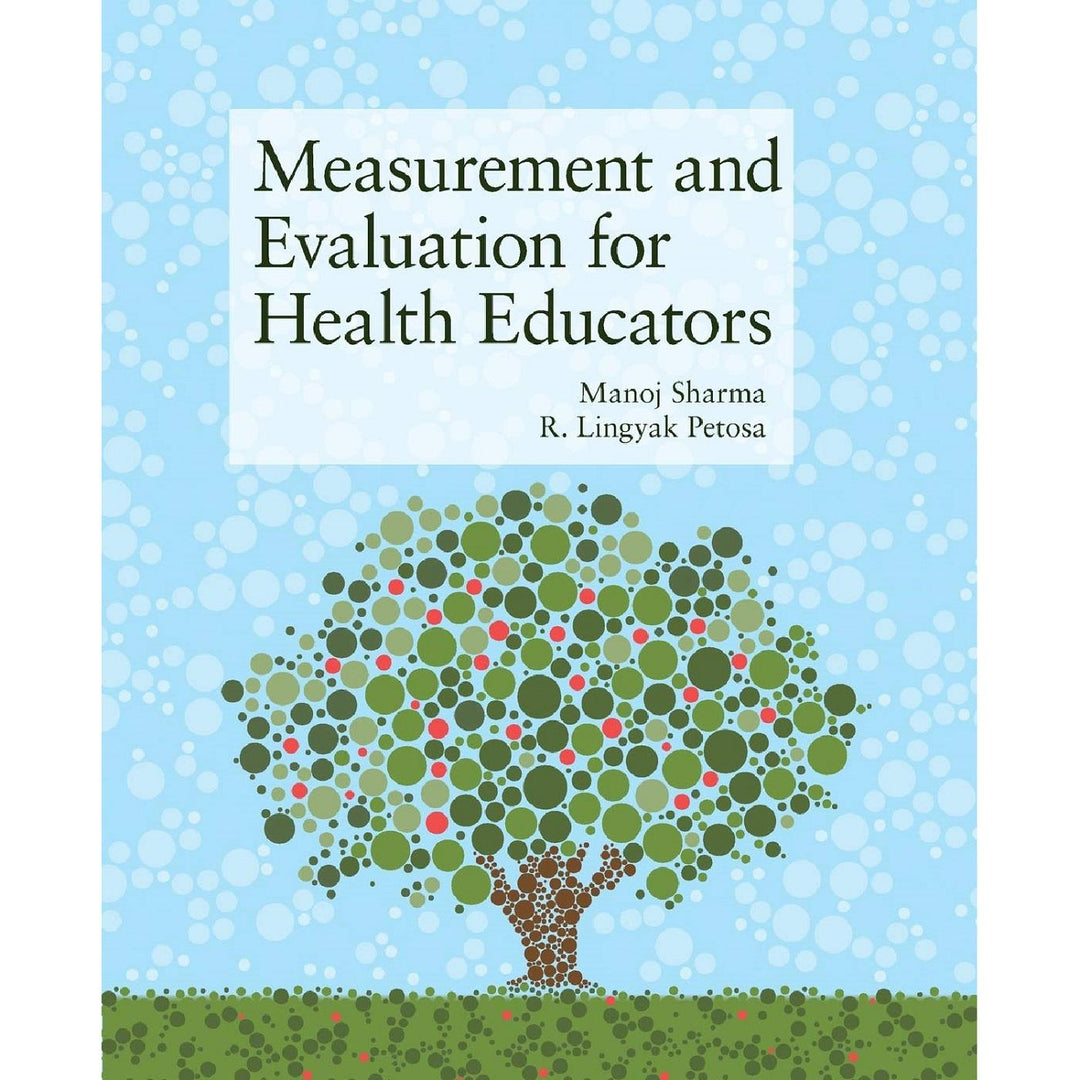 Measurement and Evaluation for Health Educators

Manoj Sharma
R. Lingyak Petosa